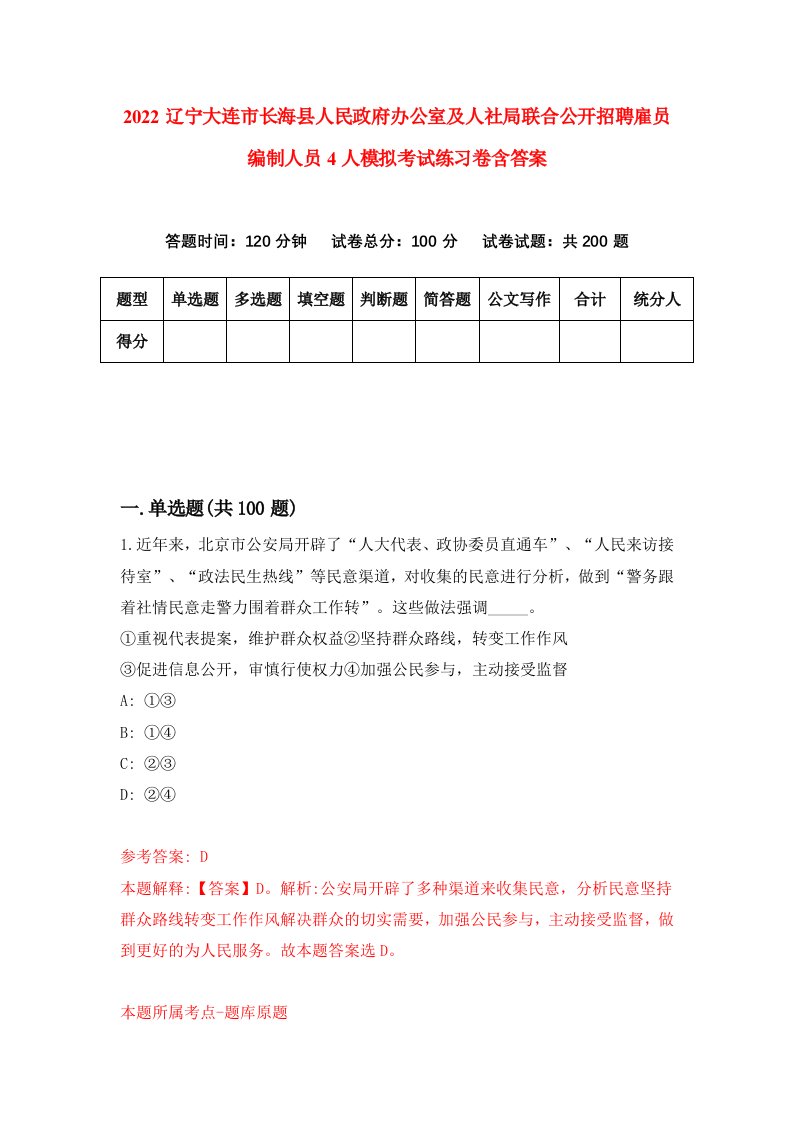 2022 辽宁大连市长海县人民政府办公室及人社局联合公开招聘雇员编制人员 4 人模拟考试练习卷含答案

答题时间：120 分钟　试卷总分：100 分　试卷试题：共 200 题

| 题型 | 单选题 | 多选题 | 填空题 | 判断题 | 简答题 | 公文写作 | 合计 | 统分人 |
|---|---|---|---|---|---|---|---|---|
| 得分 | | | | | | | | |

一.单选题(共 100 题)

1.近年来，北京市公安局开辟了“人大代表、政协委员直通车”、“人民来访接待室”、“政法民生热线”等民意渠道，对收集的民意进行分析，做到“警务跟着社情民意走警力围着群众工作转”。这些做法强调_____。
①重视代表提案，维护群众权益②坚持群众路线，转变工作作风
③促进信息公开，审慎行使权力④加强公民参与，主动接受监督
A: ①③
B: ①④
C: ②③
D: ②④

参考答案: D
本题解释:【答案】D。解析:公安局开辟了多种渠道来收集民意，分析民意坚持群众路线转变工作作风解决群众的切实需要，加强公民参与，主动接受监督，做到更好的为人民服务。故本题答案选 D。

本题所属考点-题库原题